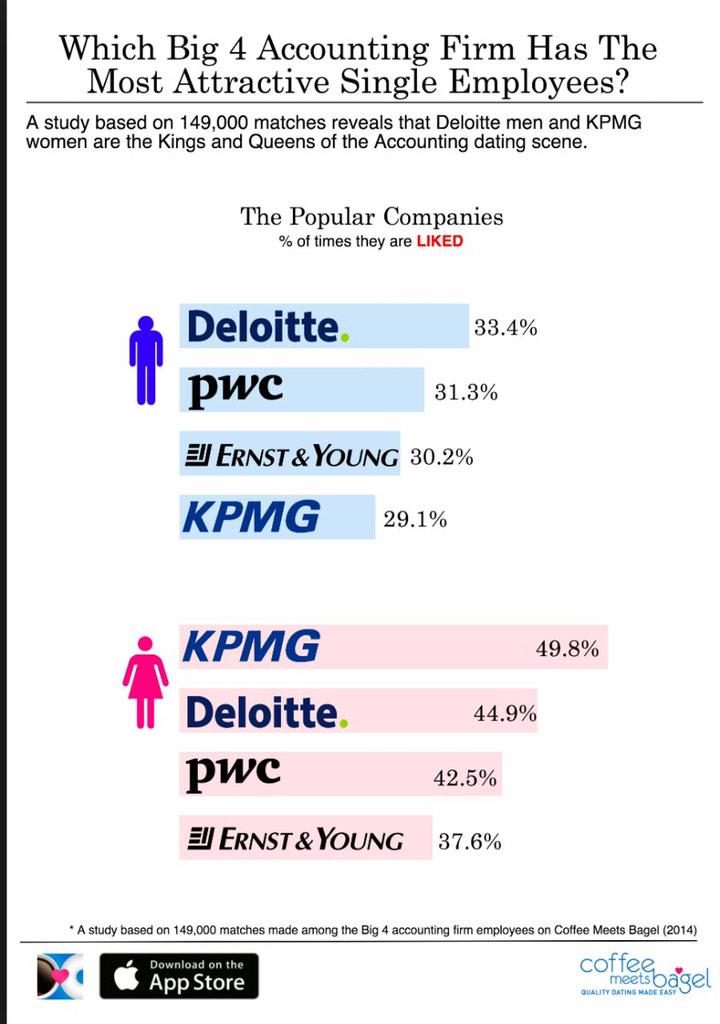 Which Big 4 Accounting Firm Has The Most Attractive Single Employees?

A study based on 149,000 matches reveals that Deloitte men and KPMG women are the Kings and Queens of the Accounting dating scene.

The Popular Companies
% of times they are LIKED

Deloitte. 33.4%
pwc 31.3%
ERNST & YOUNG 30.2%
KPMG 29.1%

KPMG 49.8%
Deloitte. 44.9%
pwc 42.5%
ERNST & YOUNG 37.6%

* A study based on 149,000 matches made among the Big 4 accounting firm employees on Coffee Meets Bagel (2014)

Download on the App Store

coffee meets bagel
QUALITY DATING MADE EASY